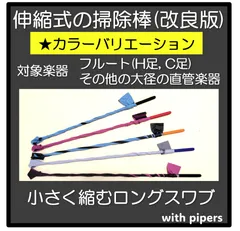 伸縮式の掃除棒(改良版)

★カラーバリエーション

対象楽器 フルート(H足, C足)
その他の大径の直管楽器

小さく縮むロングスワブ

with pipers